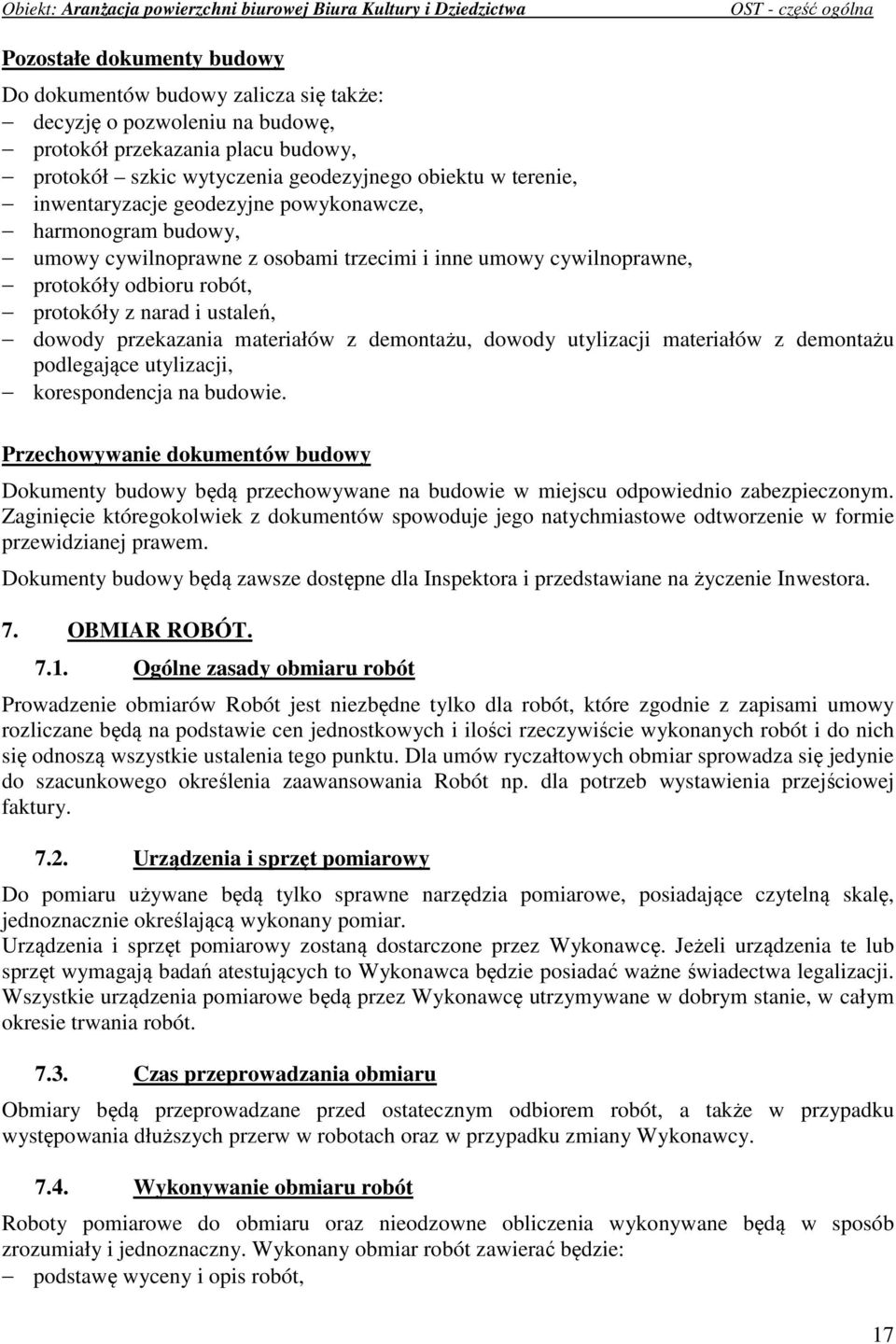 Obiekt: Aranżacja powierzchni biurowej Biura Kultury i Dziedzictwa OST - część ogólna

Pozostałe dokumenty budowy

Do dokumentów budowy zalicza się także:
– decyzję o pozwoleniu na budowę,
– protokół przekazania placu budowy,
– protokół – szkic wytyczenia geodezyjnego obiektu w terenie,
– inwentaryzacje geodezyjne powykonawcze,
– harmonogram budowy,
– umowy cywilnoprawne z osobami trzecimi i inne umowy cywilnoprawne,
– protokóły odbioru robót,
– protokóły z narad i ustaleń,
– dowody przekazania materiałów z demontażu, dowody utylizacji materiałów z demontażu podlegające utylizacji,
– korespondencja na budowie.

Przechowywanie dokumentów budowy

Dokumenty budowy będą przechowywane na budowie w miejscu odpowiednio zabezpieczonym. Zaginięcie któregokolwiek z dokumentów spowoduje jego natychmiastowe odtworzenie w formie przewidzianej prawem.

Dokumenty budowy będą zawsze dostępne dla Inspektora i przedstawiane na życzenie Inwestora.

7. OBMIAR ROBÓT.

7.1. Ogólne zasady obmiaru robót

Prowadzenie obmiarów Robót jest niezbędne tylko dla robót, które zgodnie z zapisami umowy rozliczane będą na podstawie cen jednostkowych i ilości rzeczywiście wykonanych robót i do nich się odnoszą wszystkie ustalenia tego punktu. Dla umów ryczałtowych obmiar sprowadza się jedynie do szacunkowego określenia zaawansowania Robót np. dla potrzeb wystawienia przejściowej faktury.

7.2. Urządzenia i sprzęt pomiarowy

Do pomiaru używane będą tylko sprawne narzędzia pomiarowe, posiadające czytelną skalę, jednoznacznie określającą wykonany pomiar.
Urządzenia i sprzęt pomiarowy zostaną dostarczone przez Wykonawcę. Jeżeli urządzenia te lub sprzęt wymagają badań atestujących to Wykonawca będzie posiadać ważne świadectwa legalizacji. Wszystkie urządzenia pomiarowe będą przez Wykonawcę utrzymywane w dobrym stanie, w całym okresie trwania robót.

7.3. Czas przeprowadzania obmiaru

Obmiary będą przeprowadzane przed ostatecznym odbiorem robót, a także w przypadku występowania dłuższych przerw w robotach oraz w przypadku zmiany Wykonawcy.

7.4. Wykonywanie obmiaru robót

Roboty pomiarowe do obmiaru oraz nieodzowne obliczenia wykonywane będą w sposób zrozumiały i jednoznaczny. Wykonany obmiar robót zawierać będzie:
– podstawę wyceny i opis robót,

17